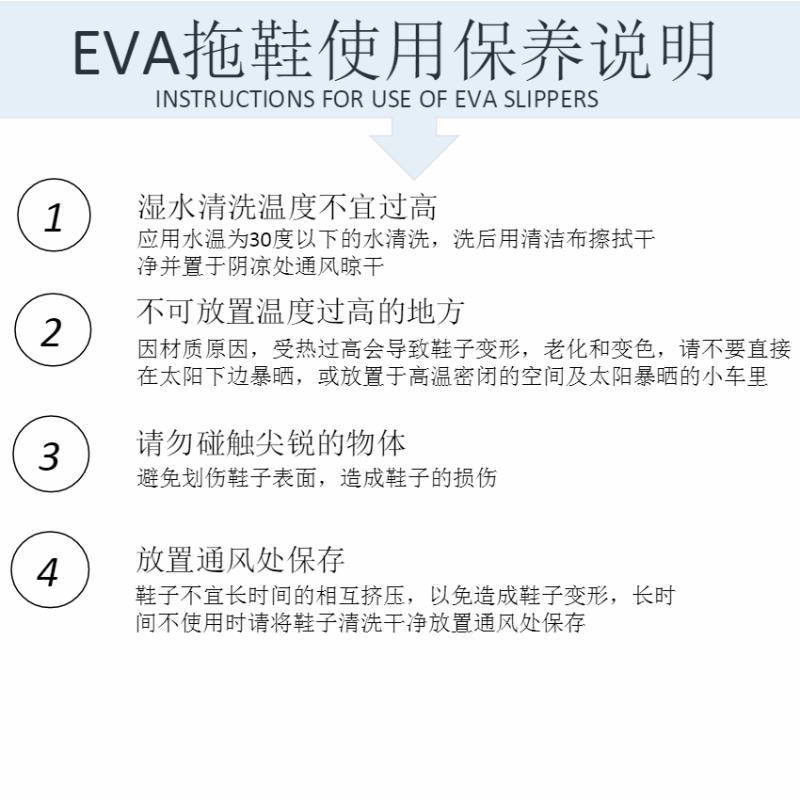 EVA拖鞋使用保养说明
INSTRUCTIONS FOR USE OF EVA SLIPPERS

1
湿水清洗温度不宜过高
应用水温为30度以下的水清洗，洗后用清洁布擦拭干净并置于阴凉处通风晾干

2
不可放置温度过高的地方
因材质原因，受热过高会导致鞋子变形，老化和变色，请不要直接在太阳下边暴晒，或放置于高温密闭的空间及太阳暴晒的小车里

3
请勿碰触尖锐的物体
避免划伤鞋子表面，造成鞋子的损伤

4
放置通风处保存
鞋子不宜长时间的相互挤压，以免造成鞋子变形，长时间不使用时请将鞋子清洗干净放置通风处保存